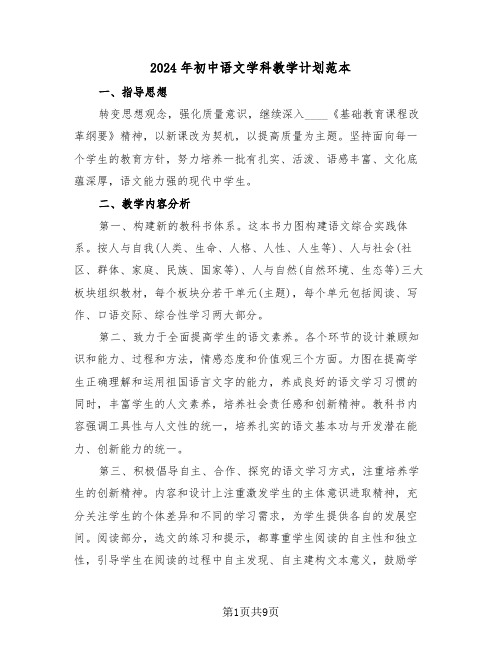 2024年初中语文学科教学计划范本

一、指导思想

转变思想观念，强化质量意识，继续深入____《基础教育课程改革纲要》精神，以新课改为契机，以提高质量为主题。坚持面向每一个学生的教育方针，努力培养一批有扎实、活泼、语感丰富、文化底蕴深厚，语文能力强的现代中学生。

二、教学内容分析

第一、构建新的教科书体系。这本书力图构建语文综合实践体系。按人与自我(人类、生命、人格、人性、人生等)、人与社会(社区、群体、家庭、民族、国家等)、人与自然(自然环境、生态等)三大板块组织教材，每个板块分若干单元(主题)，每个单元包括阅读、写作、口语交际、综合性学习两大部分。

第二、致力于全面提高学生的语文素养。各个环节的设计兼顾知识和能力、过程和方法，情感态度和价值观三个方面。力图在提高学生正确理解和运用祖国语言文字的能力，养成良好的语文学习习惯的同时，丰富学生的人文素养，培养社会责任感和创新精神。教科书内容强调工具性与人文性的统一，培养扎实的语文基本功与开发潜在能力、创新能力的统一。

第三、积极倡导自主、合作、探究的语文学习方式，注重培养学生的创新精神。内容和设计上注重激发学生的主体意识进取精神，充分关注学生的个体差异和不同的学习需求，为学生提供各自的发展空间。阅读部分，选文的练习和提示，都尊重学生阅读的自主性和独立性，引导学生在阅读的过程中自主发现、自主建构文本意义，鼓励学

第1页共9页